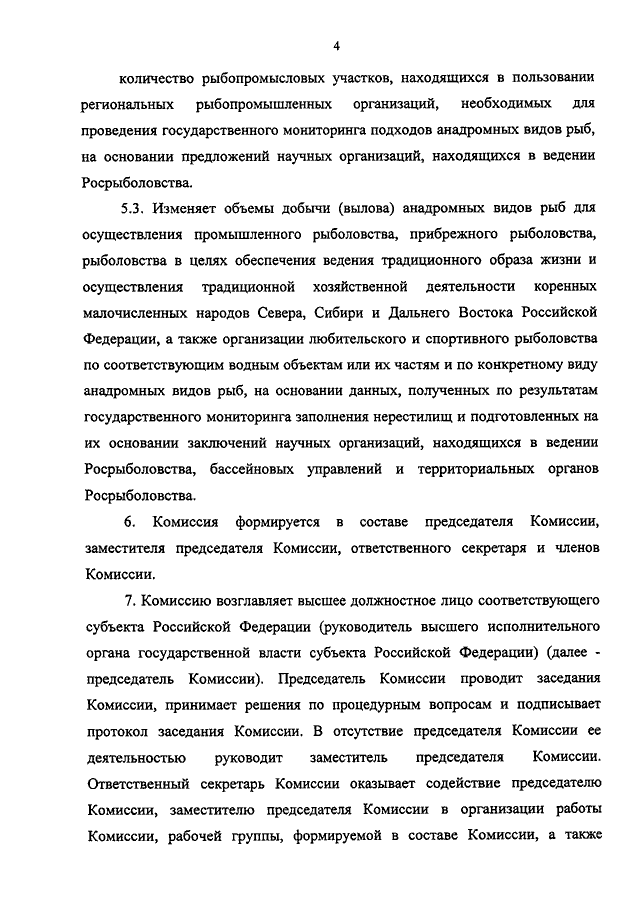 4

количество рыбопромысловых участков, находящихся в пользовании региональных рыбопромышленных организаций, необходимых для проведения государственного мониторинга подходов анадромных видов рыб, на основании предложений научных организаций, находящихся в ведении Росрыболовства.

5.3. Изменяет объемы добычи (вылова) анадромных видов рыб для осуществления промышленного рыболовства, прибрежного рыболовства, рыболовства в целях обеспечения ведения традиционного образа жизни и осуществления традиционной хозяйственной деятельности коренных малочисленных народов Севера, Сибири и Дальнего Востока Российской Федерации, а также организации любительского и спортивного рыболовства по соответствующим водным объектам или их частям и по конкретному виду анадромных видов рыб, на основании данных, полученных по результатам государственного мониторинга заполнения нерестилищ и подготовленных на их основании заключений научных организаций, находящихся в ведении Росрыболовства, бассейновых управлений и территориальных органов Росрыболовства.

6. Комиссия формируется в составе председателя Комиссии, заместителя председателя Комиссии, ответственного секретаря и членов Комиссии.

7. Комиссию возглавляет высшее должностное лицо соответствующего субъекта Российской Федерации (руководитель высшего исполнительного органа государственной власти субъекта Российской Федерации) (далее - председатель Комиссии). Председатель Комиссии проводит заседания Комиссии, принимает решения по процедурным вопросам и подписывает протокол заседания Комиссии. В отсутствие председателя Комиссии ее деятельностью руководит заместитель председателя Комиссии. Ответственный секретарь Комиссии оказывает содействие председателю Комиссии, заместителю председателя Комиссии в организации работы Комиссии, рабочей группы, формируемой в составе Комиссии, а также